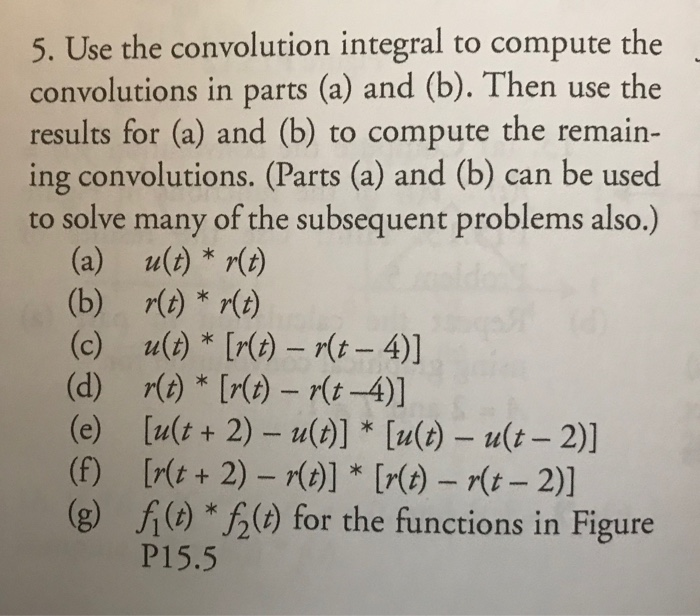 5. Use the convolution integral to compute the convolutions in parts (a) and (b). Then use the results for (a) and (b) to compute the remaining convolutions. (Parts (a) and (b) can be used to solve many of the subsequent problems also.)

(a) $u(t) * r(t)$

(b) $r(t) * r(t)$

(c) $u(t) * [r(t) - r(t-4)]$

(d) $r(t) * [r(t) - r(t-4)]$

(e) $[u(t+2) - u(t)] * [u(t) - u(t-2)]$

(f) $[r(t+2) - r(t)] * [r(t) - r(t-2)]$

(g) $f_1(t) * f_2(t)$ for the functions in Figure P15.5